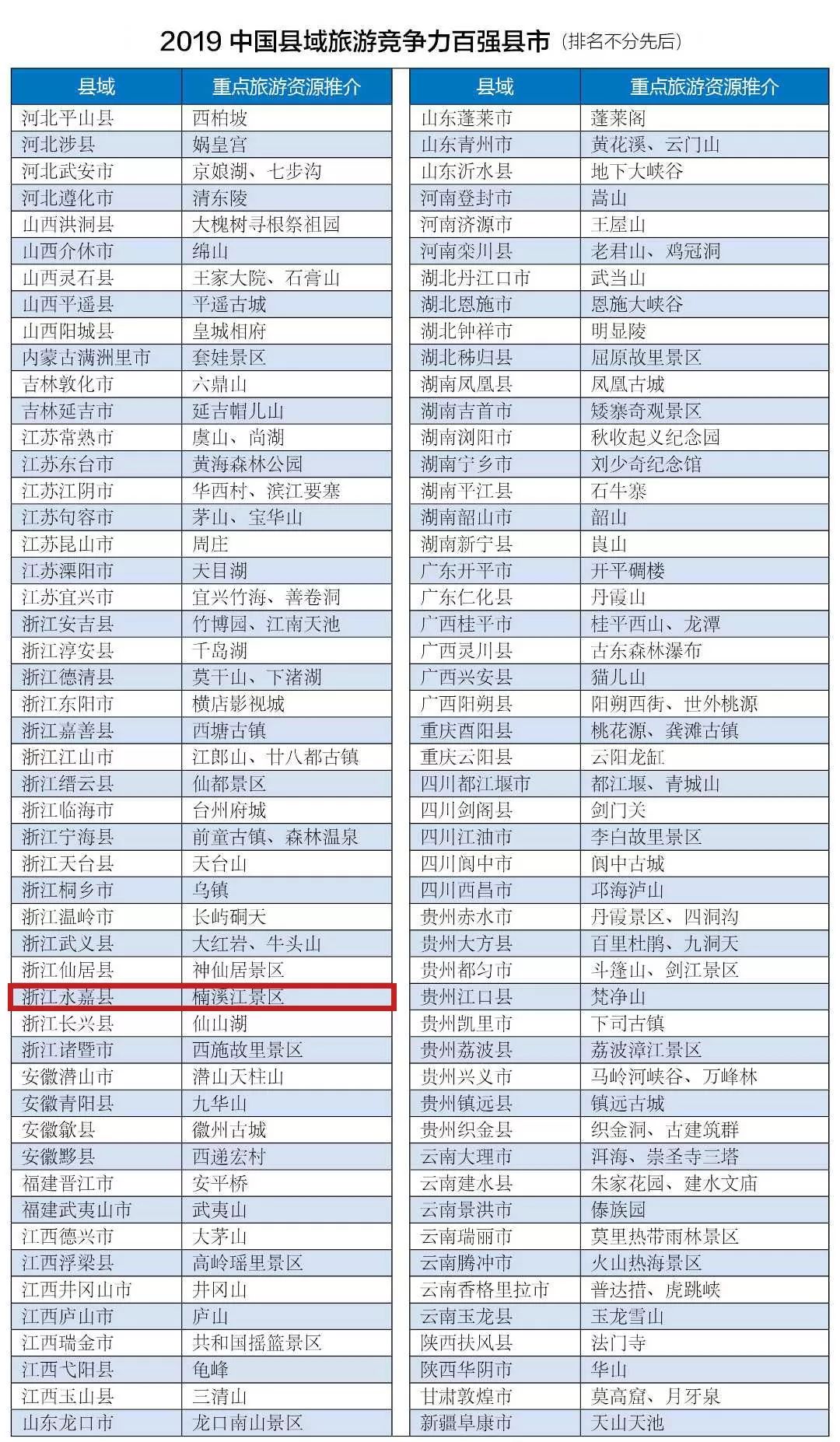 2019 中国县域旅游竞争力百强县市（排名不分先后）

| 县域 | 重点旅游资源推介 |
|---|---|
| 河北平山县 | 西柏坡 |
| 河北涉县 | 娲皇宫 |
| 河北武安市 | 京娘湖、七步沟 |
| 河北遵化市 | 清东陵 |
| 山西洪洞县 | 大槐树寻根祭祖园 |
| 山西介休市 | 绵山 |
| 山西灵石县 | 王家大院、石膏山 |
| 山西平遥县 | 平遥古城 |
| 山西阳城县 | 皇城相府 |
| 内蒙古满洲里市 | 套娃景区 |
| 吉林敦化市 | 六鼎山 |
| 吉林延吉市 | 延吉帽儿山 |
| 江苏常熟市 | 虞山、尚湖 |
| 江苏东台市 | 黄海森林公园 |
| 江苏江阴市 | 华西村、滨江要塞 |
| 江苏句容市 | 茅山、宝华山 |
| 江苏昆山市 | 周庄 |
| 江苏溧阳市 | 天目湖 |
| 江苏宜兴市 | 宜兴竹海、善卷洞 |
| 浙江安吉县 | 竹博园、江南天池 |
| 浙江淳安县 | 千岛湖 |
| 浙江德清县 | 莫干山、下渚湖 |
| 浙江东阳市 | 横店影视城 |
| 浙江嘉善县 | 西塘古镇 |
| 浙江江山市 | 江郎山、廿八都古镇 |
| 浙江缙云县 | 仙都景区 |
| 浙江临海市 | 台州府城 |
| 浙江宁海县 | 前童古镇、森林温泉 |
| 浙江天台县 | 天台山 |
| 浙江桐乡市 | 乌镇 |
| 浙江温岭市 | 长屿硐天 |
| 浙江武义县 | 大红岩、牛头山 |
| 浙江仙居县 | 神仙居景区 |
| 浙江永嘉县 | 楠溪江景区 |
| 浙江长兴县 | 仙山湖 |
| 浙江诸暨市 | 西施故里景区 |
| 安徽潜山市 | 潜山天柱山 |
| 安徽青阳县 | 九华山 |
| 安徽歙县 | 徽州古城 |
| 安徽黟县 | 西递宏村 |
| 福建晋江市 | 安平桥 |
| 福建武夷山市 | 武夷山 |
| 江西德兴市 | 大茅山 |
| 江西浮梁县 | 高岭瑶里景区 |
| 江西井冈山市 | 井冈山 |
| 江西庐山市 | 庐山 |
| 江西瑞金市 | 共和国摇篮景区 |
| 江西弋阳县 | 龟峰 |
| 江西玉山县 | 三清山 |
| 山东龙口市 | 龙口南山景区 |

| 县域 | 重点旅游资源推介 |
|---|---|
| 山东蓬莱市 | 蓬莱阁 |
| 山东青州市 | 黄花溪、云门山 |
| 山东沂水县 | 地下大峡谷 |
| 河南登封市 | 嵩山 |
| 河南济源市 | 王屋山 |
| 河南栾川县 | 老君山、鸡冠洞 |
| 湖北丹江口市 | 武当山 |
| 湖北恩施市 | 恩施大峡谷 |
| 湖北钟祥市 | 明显陵 |
| 湖北秭归县 | 屈原故里景区 |
| 湖南凤凰县 | 凤凰古城 |
| 湖南吉首市 | 矮寨奇观景区 |
| 湖南浏阳市 | 秋收起义纪念园 |
| 湖南宁乡市 | 刘少奇纪念馆 |
| 湖南平江县 | 石牛寨 |
| 湖南韶山市 | 韶山 |
| 湖南新宁县 | 崀山 |
| 广东开平市 | 开平碉楼 |
| 广东仁化县 | 丹霞山 |
| 广西桂平市 | 桂平西山、龙潭 |
| 广西灵川县 | 古东森林瀑布 |
| 广西兴安县 | 猫儿山 |
| 广西阳朔县 | 阳朔西街、世外桃源 |
| 重庆酉阳县 | 桃花源、龚滩古镇 |
| 重庆云阳县 | 云阳龙缸 |
| 四川都江堰市 | 都江堰、青城山 |
| 四川剑阁县 | 剑门关 |
| 四川江油市 | 李白故里景区 |
| 四川阆中市 | 阆中古城 |
| 四川西昌市 | 邛海泸山 |
| 贵州赤水市 | 丹霞景区、四洞沟 |
| 贵州大方县 | 百里杜鹃、九洞天 |
| 贵州都匀市 | 斗篷山、剑江景区 |
| 贵州江口县 | 梵净山 |
| 贵州凯里市 | 下司古镇 |
| 贵州荔波县 | 荔波漳江景区 |
| 贵州兴义市 | 马岭河峡谷、万峰林 |
| 贵州镇远县 | 镇远古城 |
| 贵州织金县 | 织金洞、古建筑群 |
| 云南大理市 | 洱海、崇圣寺三塔 |
| 云南建水县 | 朱家花园、建水文庙 |
| 云南景洪市 | 傣族园 |
| 云南瑞丽市 | 莫里热带雨林景区 |
| 云南腾冲市 | 火山热海景区 |
| 云南香格里拉市 | 普达措、虎跳峡 |
| 云南玉龙县 | 玉龙雪山 |
| 陕西扶风县 | 法门寺 |
| 陕西华阴市 | 华山 |
| 甘肃敦煌市 | 莫高窟、月牙泉 |
| 新疆阜康市 | 天山天池 |